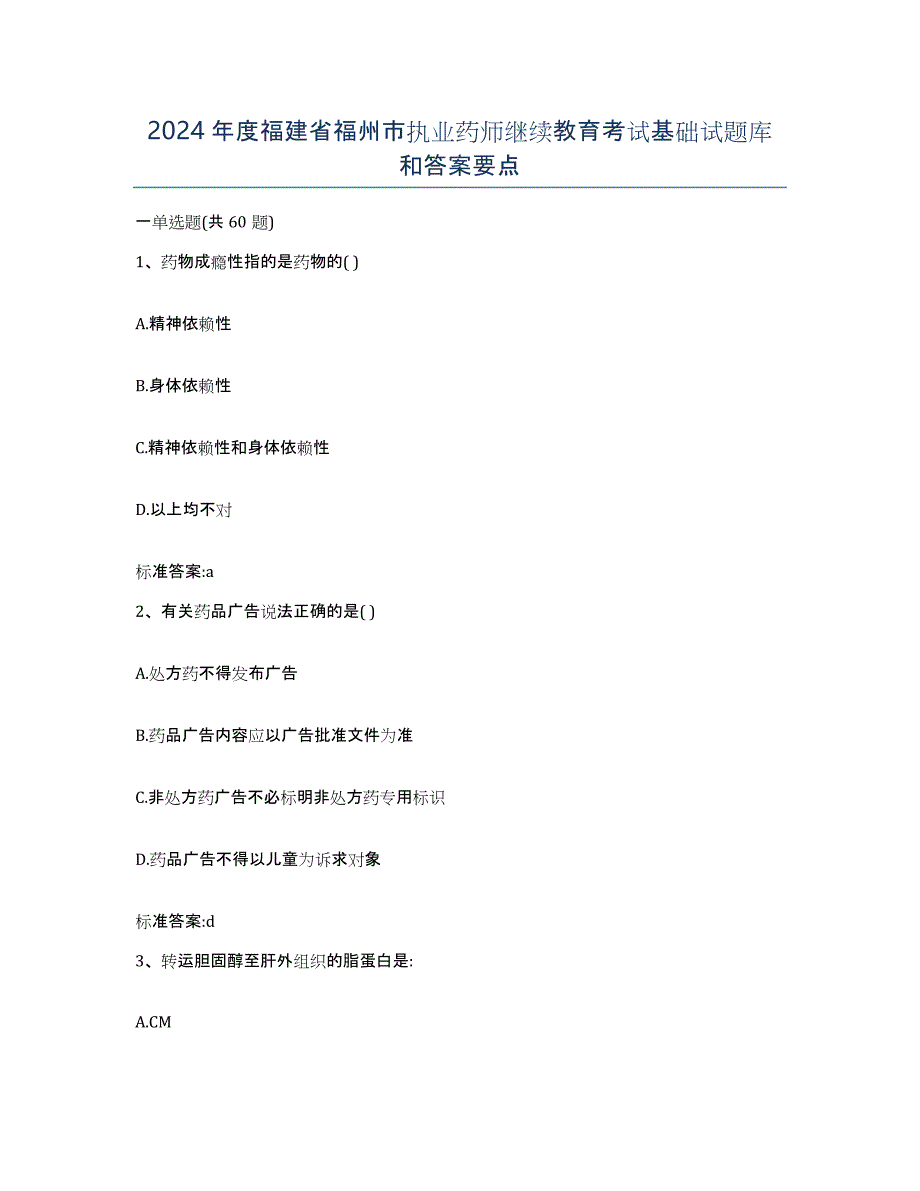 2024 年度福建省福州市执业药师继续教育考试基础试题库和答案要点

一单选题(共 60 题)

1、药物成瘾性指的是药物的( )

A.精神依赖性

B.身体依赖性

C.精神依赖性和身体依赖性

D.以上均不对

标准答案:a

2、有关药品广告说法正确的是( )

A.处方药不得发布广告

B.药品广告内容应以广告批准文件为准

C.非处方药广告不必标明非处方药专用标识

D.药品广告不得以儿童为诉求对象

标准答案:d

3、转运胆固醇至肝外组织的脂蛋白是:

A.CM